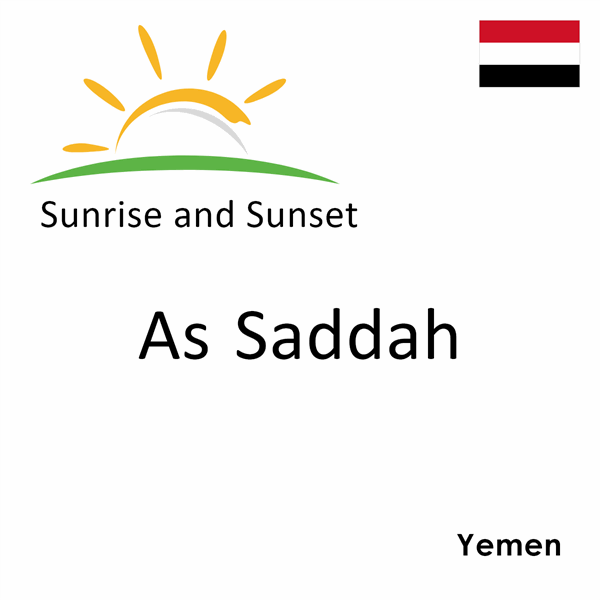 Sunrise and Sunset

As Saddah

Yemen